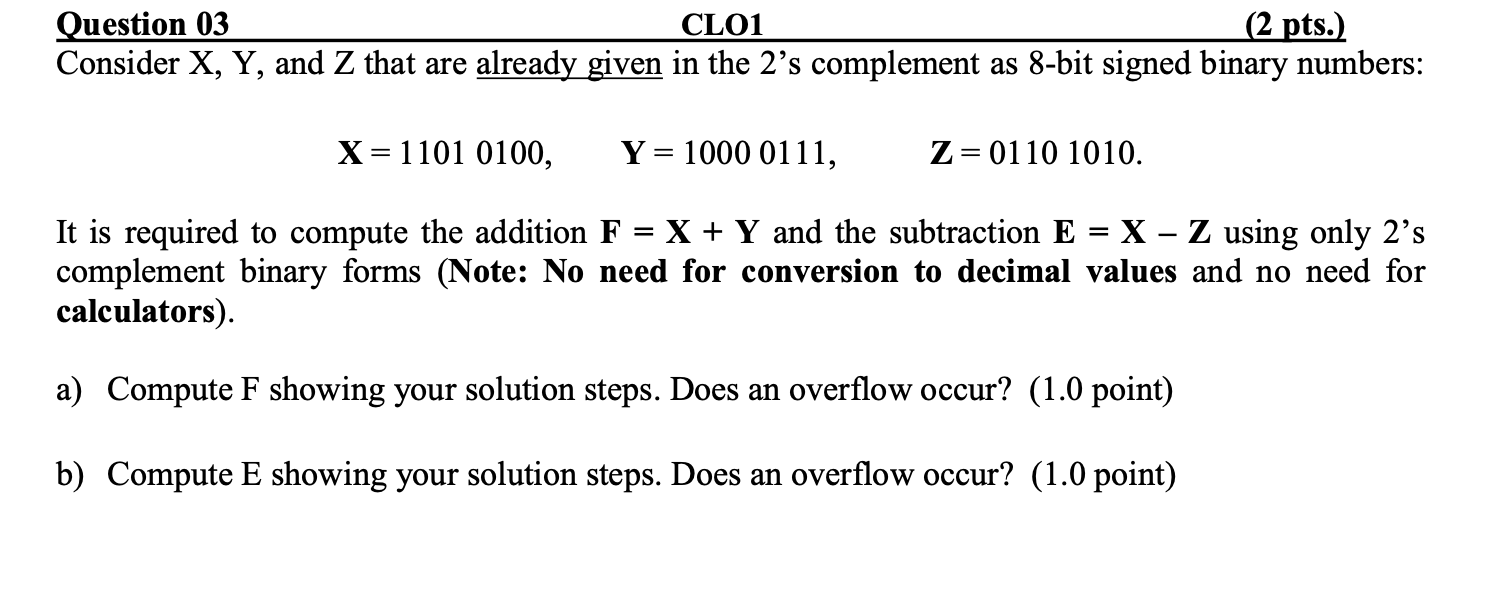 Question 03 CLO1 (2 pts.)
Consider X, Y, and Z that are already given in the 2's complement as 8-bit signed binary numbers:

X = 1101 0100, Y = 1000 0111, Z = 0110 1010.

It is required to compute the addition F = X + Y and the subtraction E = X – Z using only 2's complement binary forms (Note: No need for conversion to decimal values and no need for calculators).

a) Compute F showing your solution steps. Does an overflow occur? (1.0 point)

b) Compute E showing your solution steps. Does an overflow occur? (1.0 point)